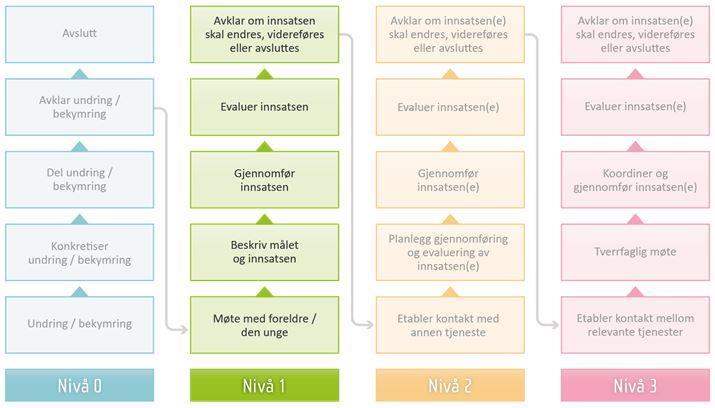 Avslutt

Avklar undring / bekymring

Del undring / bekymring

Konkretiser undring / bekymring

Undring / bekymring

Nivå 0

Avklar om innsatsen skal endres, videreføres eller avsluttes

Evaluer innsatsen

Gjennomfør innsatsen

Beskriv målet og innsatsen

Møte med foreldre / den unge

Nivå 1

Avklar om innsatsen(e) skal endres, videreføres eller avsluttes

Evaluer innsatsen(e)

Gjennomfør innsatsen(e)

Planlegg gjennomføring og evaluering av innsatsen(e)

Etabler kontakt med annen tjeneste

Nivå 2

Avklar om innsatsen(e) skal endres, videreføres eller avsluttes

Evaluer innsatsen(e)

Koordiner og gjennomfør innsatsen(e)

Tverrfaglig møte

Etabler kontakt mellom relevante tjenester

Nivå 3